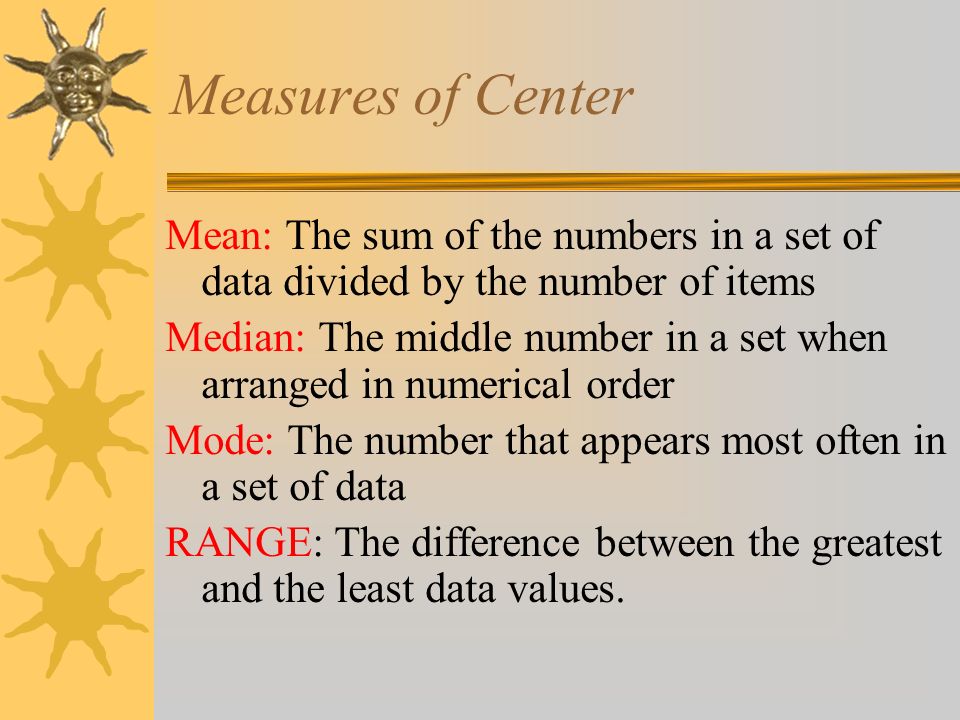 Measures of Center

Mean: The sum of the numbers in a set of data divided by the number of items

Median: The middle number in a set when arranged in numerical order

Mode: The number that appears most often in a set of data

RANGE: The difference between the greatest and the least data values.